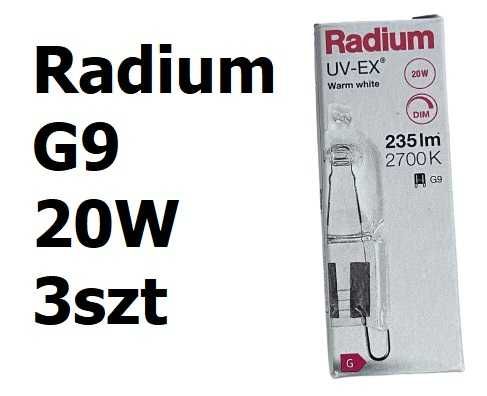 Radium
G9
20W
3szt

Radium
UV-EX®
Warm white
20W
DIM
235 lm
2700 K
G9
G